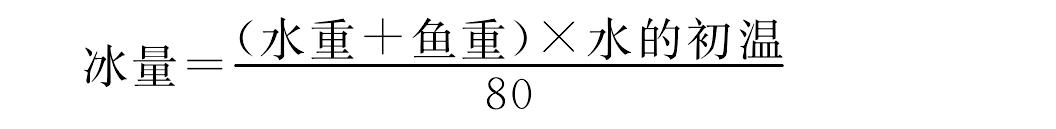 $冰量=\frac{(水重+鱼重)\times 水的初温}{80}$